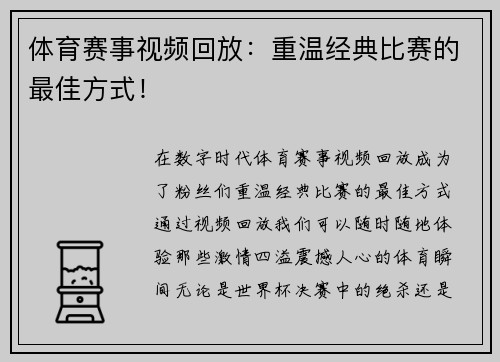 体育赛事视频回放：重温经典比赛的最佳方式！

在数字时代体育赛事视频回放成为了粉丝们重温经典比赛的最佳方式通过视频回放我们可以随时随地体验那些激情四溢震撼人心的体育瞬间无论是世界杯决赛中的绝杀还是